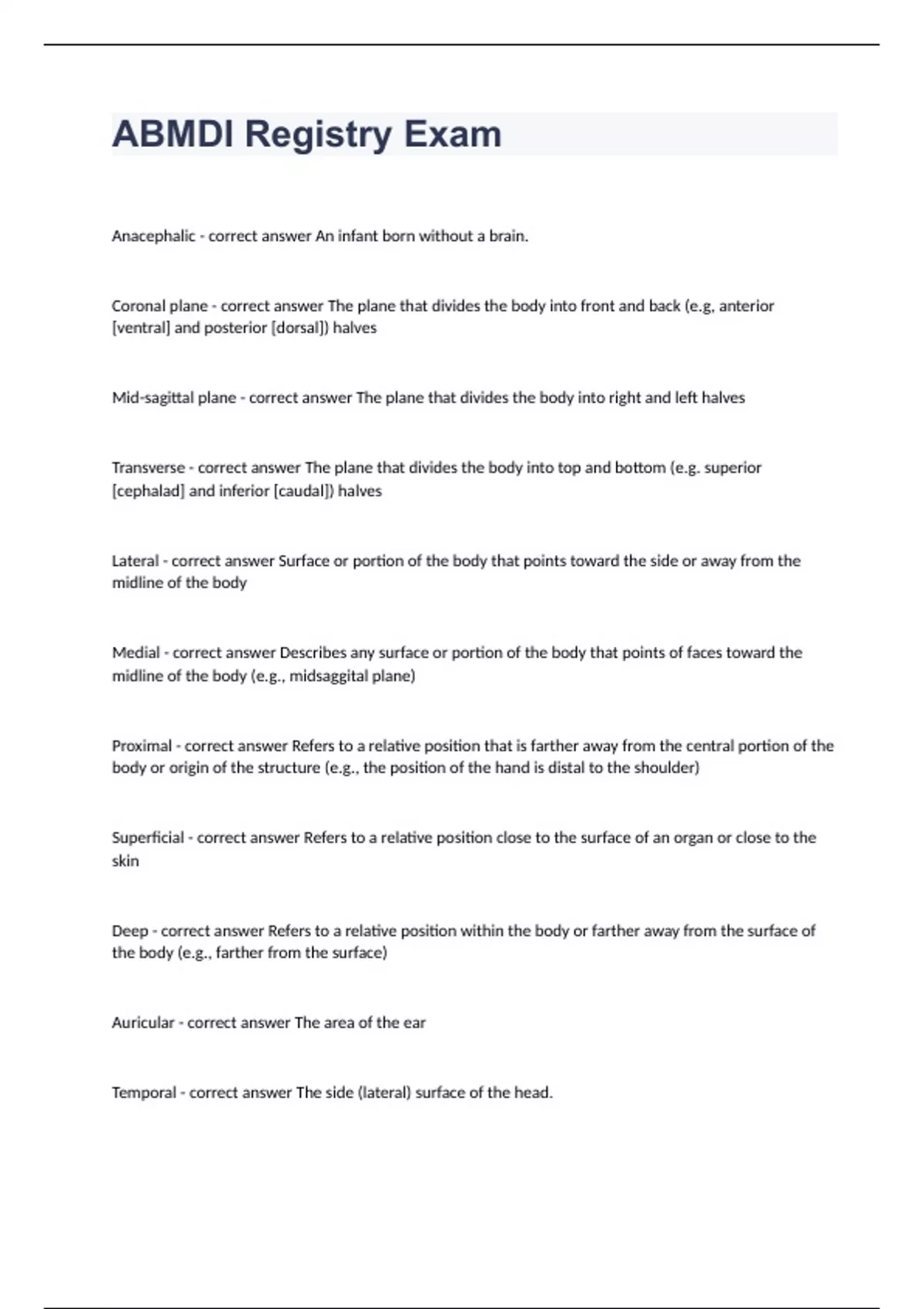 ABMDI Registry Exam

Anacephalic - correct answer An infant born without a brain.

Coronal plane - correct answer The plane that divides the body into front and back (e.g, anterior [ventral] and posterior [dorsal]) halves

Mid-sagittal plane - correct answer The plane that divides the body into right and left halves

Transverse - correct answer The plane that divides the body into top and bottom (e.g. superior [cephalad] and inferior [caudal]) halves

Lateral - correct answer Surface or portion of the body that points toward the side or away from the midline of the body

Medial - correct answer Describes any surface or portion of the body that points of faces toward the midline of the body (e.g., midsaggital plane)

Proximal - correct answer Refers to a relative position that is farther away from the central portion of the body or origin of the structure (e.g., the position of the hand is distal to the shoulder)

Superficial - correct answer Refers to a relative position close to the surface of an organ or close to the skin

Deep - correct answer Refers to a relative position within the body or farther away from the surface of the body (e.g., farther from the surface)

Auricular - correct answer The area of the ear

Temporal - correct answer The side (lateral) surface of the head.